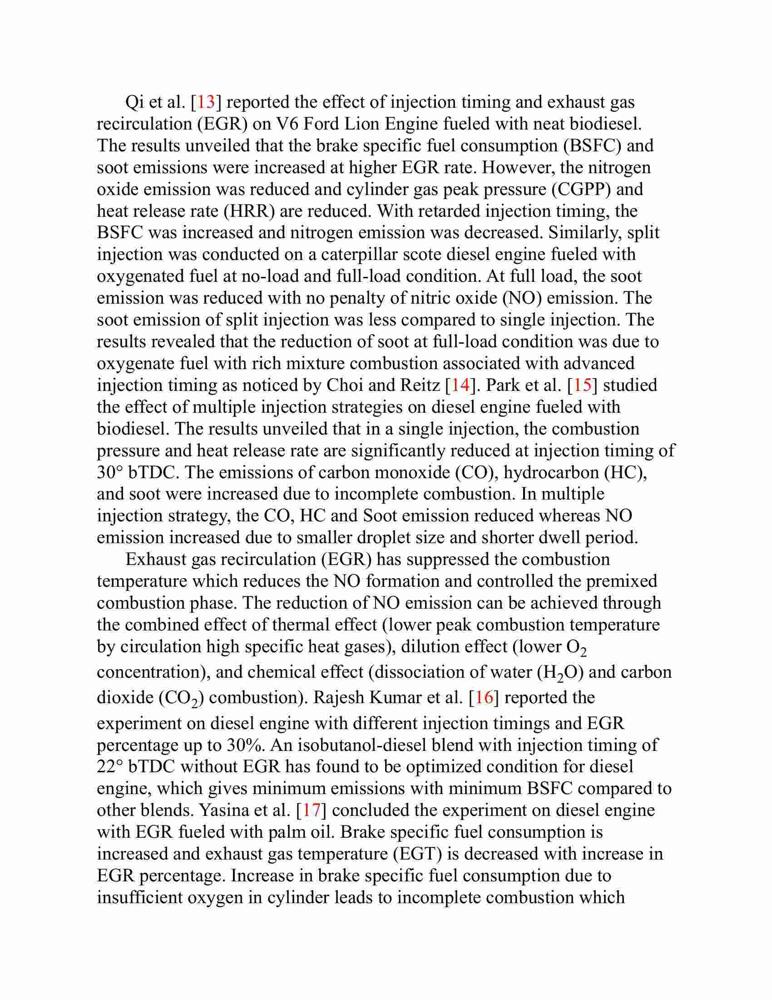 Qi et al. [13] reported the effect of injection timing and exhaust gas recirculation (EGR) on V6 Ford Lion Engine fueled with neat biodiesel. The results unveiled that the brake specific fuel consumption (BSFC) and soot emissions were increased at higher EGR rate. However, the nitrogen oxide emission was reduced and cylinder gas peak pressure (CGPP) and heat release rate (HRR) are reduced. With retarded injection timing, the BSFC was increased and nitrogen emission was decreased. Similarly, split injection was conducted on a caterpillar scote diesel engine fueled with oxygenated fuel at no-load and full-load condition. At full load, the soot emission was reduced with no penalty of nitric oxide (NO) emission. The soot emission of split injection was less compared to single injection. The results revealed that the reduction of soot at full-load condition was due to oxygenate fuel with rich mixture combustion associated with advanced injection timing as noticed by Choi and Reitz [14]. Park et al. [15] studied the effect of multiple injection strategies on diesel engine fueled with biodiesel. The results unveiled that in a single injection, the combustion pressure and heat release rate are significantly reduced at injection timing of 30° bTDC. The emissions of carbon monoxide (CO), hydrocarbon (HC), and soot were increased due to incomplete combustion. In multiple injection strategy, the CO, HC and Soot emission reduced whereas NO emission increased due to smaller droplet size and shorter dwell period.

Exhaust gas recirculation (EGR) has suppressed the combustion temperature which reduces the NO formation and controlled the premixed combustion phase. The reduction of NO emission can be achieved through the combined effect of thermal effect (lower peak combustion temperature by circulation high specific heat gases), dilution effect (lower $O_2$ concentration), and chemical effect (dissociation of water ($H_2O$) and carbon dioxide ($CO_2$) combustion). Rajesh Kumar et al. [16] reported the experiment on diesel engine with different injection timings and EGR percentage up to 30%. An isobutanol-diesel blend with injection timing of 22° bTDC without EGR has found to be optimized condition for diesel engine, which gives minimum emissions with minimum BSFC compared to other blends. Yasina et al. [17] concluded the experiment on diesel engine with EGR fueled with palm oil. Brake specific fuel consumption is increased and exhaust gas temperature (EGT) is decreased with increase in EGR percentage. Increase in brake specific fuel consumption due to insufficient oxygen in cylinder leads to incomplete combustion which